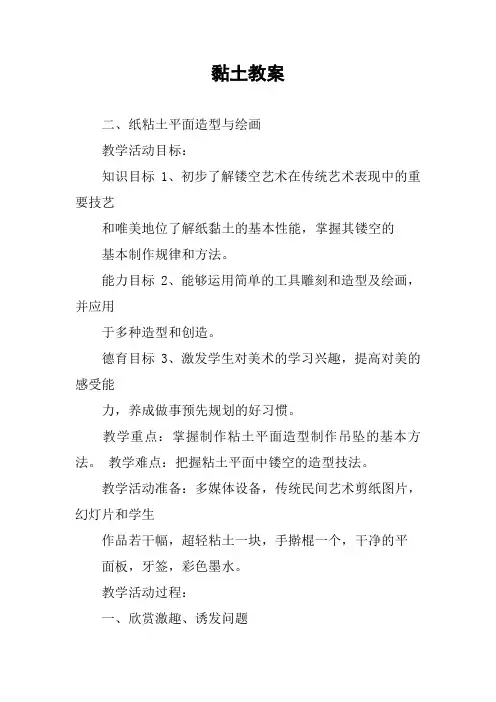 黏土教案

二、纸粘土平面造型与绘画

教学活动目标：

知识目标 1、初步了解镂空艺术在传统艺术表现中的重要技艺

和唯美地位了解纸黏土的基本性能，掌握其镂空的

基本制作规律和方法。

能力目标 2、能够运用简单的工具雕刻和造型及绘画，并应用

于多种造型和创造。

德育目标 3、激发学生对美术的学习兴趣，提高对美的感受能

力，养成做事预先规划的好习惯。

教学重点：掌握制作粘土平面造型制作吊坠的基本方法。 教学难点：把握粘土平面中镂空的造型技法。

教学活动准备：多媒体设备，传统民间艺术剪纸图片，幻灯片和学生

作品若干幅，超轻粘土一块，手擀棍一个，干净的平

面板，牙签，彩色墨水。

教学活动过程：

一、欣赏激趣、诱发问题